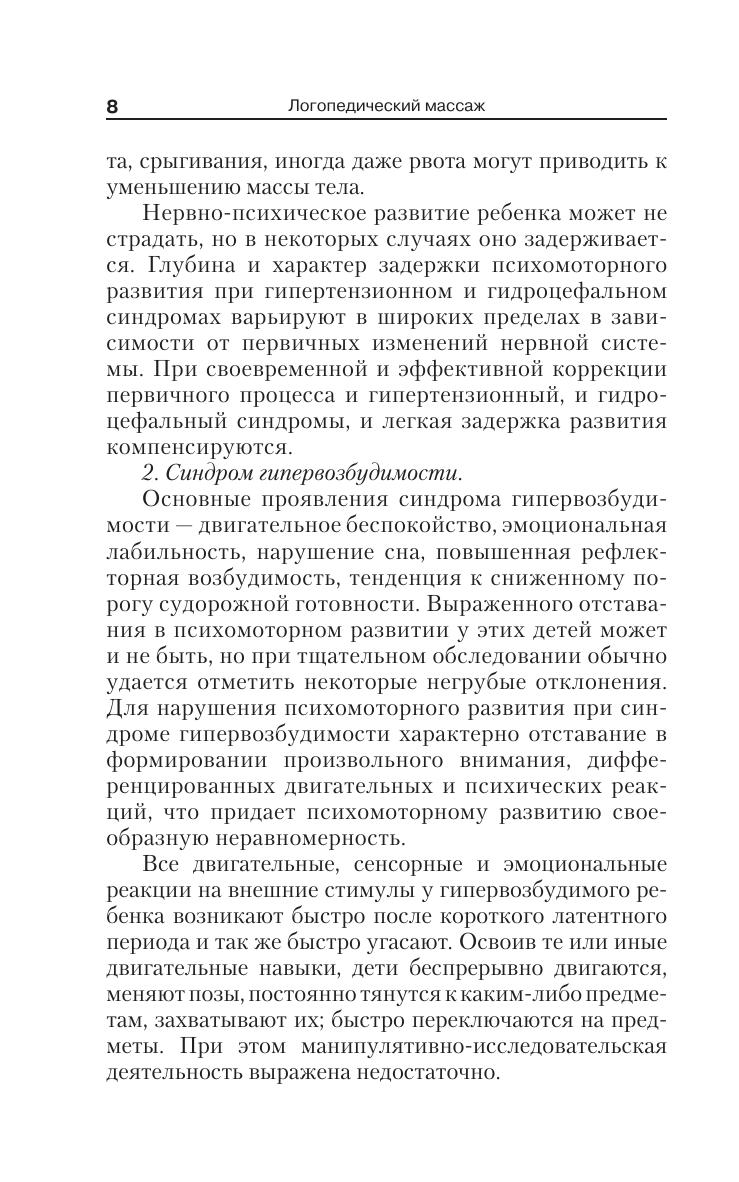 8 Логопедический массаж

та, срыгивания, иногда даже рвота могут приводить к уменьшению массы тела.

Нервно-психическое развитие ребенка может не страдать, но в некоторых случаях оно задерживается. Глубина и характер задержки психомоторного развития при гипертензионном и гидроцефальном синдромах варьируют в широких пределах в зависимости от первичных изменений нервной системы. При своевременной и эффективной коррекции первичного процесса и гипертензионный, и гидроцефальный синдромы, и легкая задержка развития компенсируются.

2. Синдром гипервозбудимости.

Основные проявления синдрома гипервозбудимости — двигательное беспокойство, эмоциональная лабильность, нарушение сна, повышенная рефлекторная возбудимость, тенденция к сниженному порогу судорожной готовности. Выраженного отставания в психомоторном развитии у этих детей может и не быть, но при тщательном обследовании обычно удается отметить некоторые негрубые отклонения. Для нарушения психомоторного развития при синдроме гипервозбудимости характерно отставание в формировании произвольного внимания, дифференцированных двигательных и психических реакций, что придает психомоторному развитию своеобразную неравномерность.

Все двигательные, сенсорные и эмоциональные реакции на внешние стимулы у гипервозбудимого ребенка возникают быстро после короткого латентного периода и так же быстро угасают. Освоив те или иные двигательные навыки, дети беспрерывно двигаются, меняют позы, постоянно тянутся к каким-либо предметам, захватывают их; быстро переключаются на предметы. При этом манипулятивно-исследовательская деятельность выражена недостаточно.